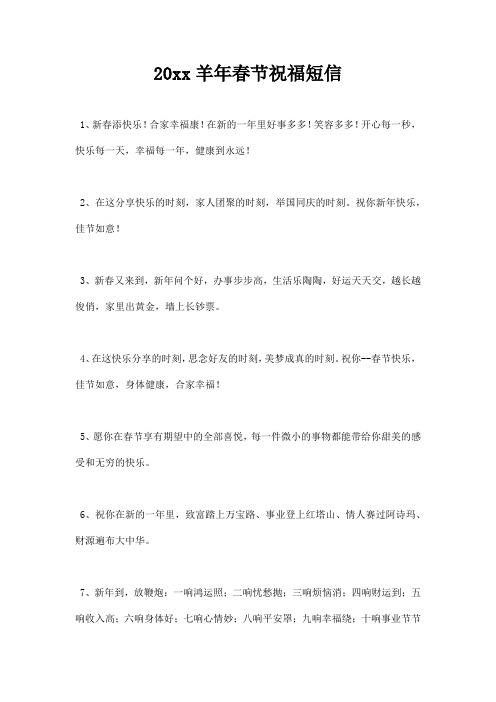 20xx 羊年春节祝福短信

1、新春添快乐！合家幸福康！在新的一年里好事多多！笑容多多！开心每一秒，快乐每一天，幸福每一年，健康到永远！

2、在这分享快乐的时刻，家人团聚的时刻，举国同庆的时刻。祝你新年快乐，佳节如意！

3、新春又来到，新年问个好，办事步步高，生活乐陶陶，好运天天交，越长越俊俏，家里出黄金，墙上长钞票。

4、在这快乐分享的时刻，思念好友的时刻，美梦成真的时刻。祝你--春节快乐，佳节如意，身体健康，合家幸福！

5、愿你在春节享有期望中的全部喜悦，每一件微小的事物都能带给你甜美的感受和无穷的快乐。

6、祝你在新的一年里，致富踏上万宝路、事业登上红塔山、情人赛过阿诗玛、财源遍布大中华。

7、新年到，放鞭炮：一响鸿运照；二响忧愁抛；三响烦恼消；四响财运到；五响收入高；六响身体好；七响心情妙；八响平安罩；九响幸福绕；十响事业节节